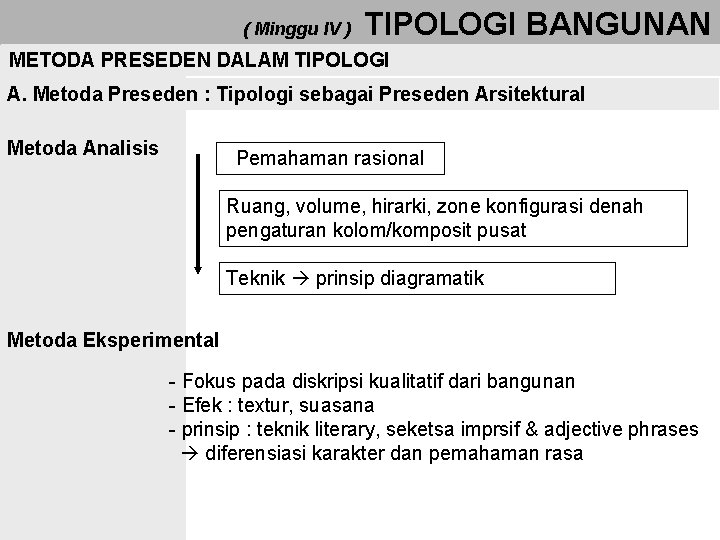 ( Minggu IV ) TIPOLOGI BANGUNAN

METODA PRESEDEN DALAM TIPOLOGI

A. Metoda Preseden : Tipologi sebagai Preseden Arsitektural

Metoda Analisis

Pemahaman rasional

Ruang, volume, hirarki, zone konfigurasi denah pengaturan kolom/komposit pusat

Teknik → prinsip diagramatik

Metoda Eksperimental

- Fokus pada diskripsi kualitatif dari bangunan
- Efek : textur, suasana
- prinsip : teknik literary, seketsa imprsif & adjective phrases
→ diferensiasi karakter dan pemahaman rasa